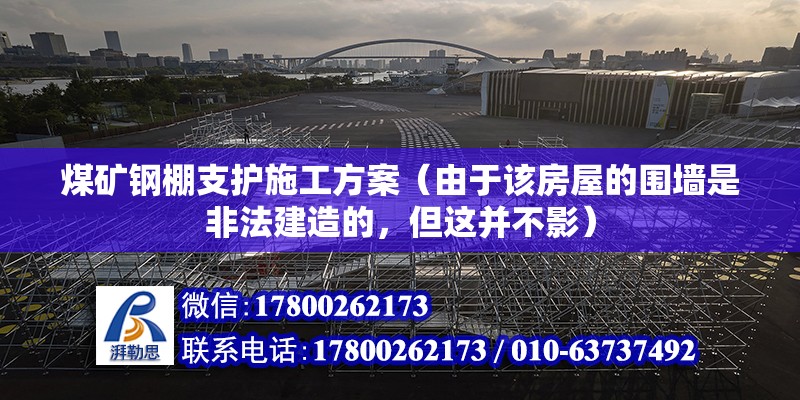 煤矿钢棚支护施工方案（由于该房屋的围墙是非法建造的，但这并不影）

湃勒思

微信：17800262173

联系电话：17800262173 / 010-63737492